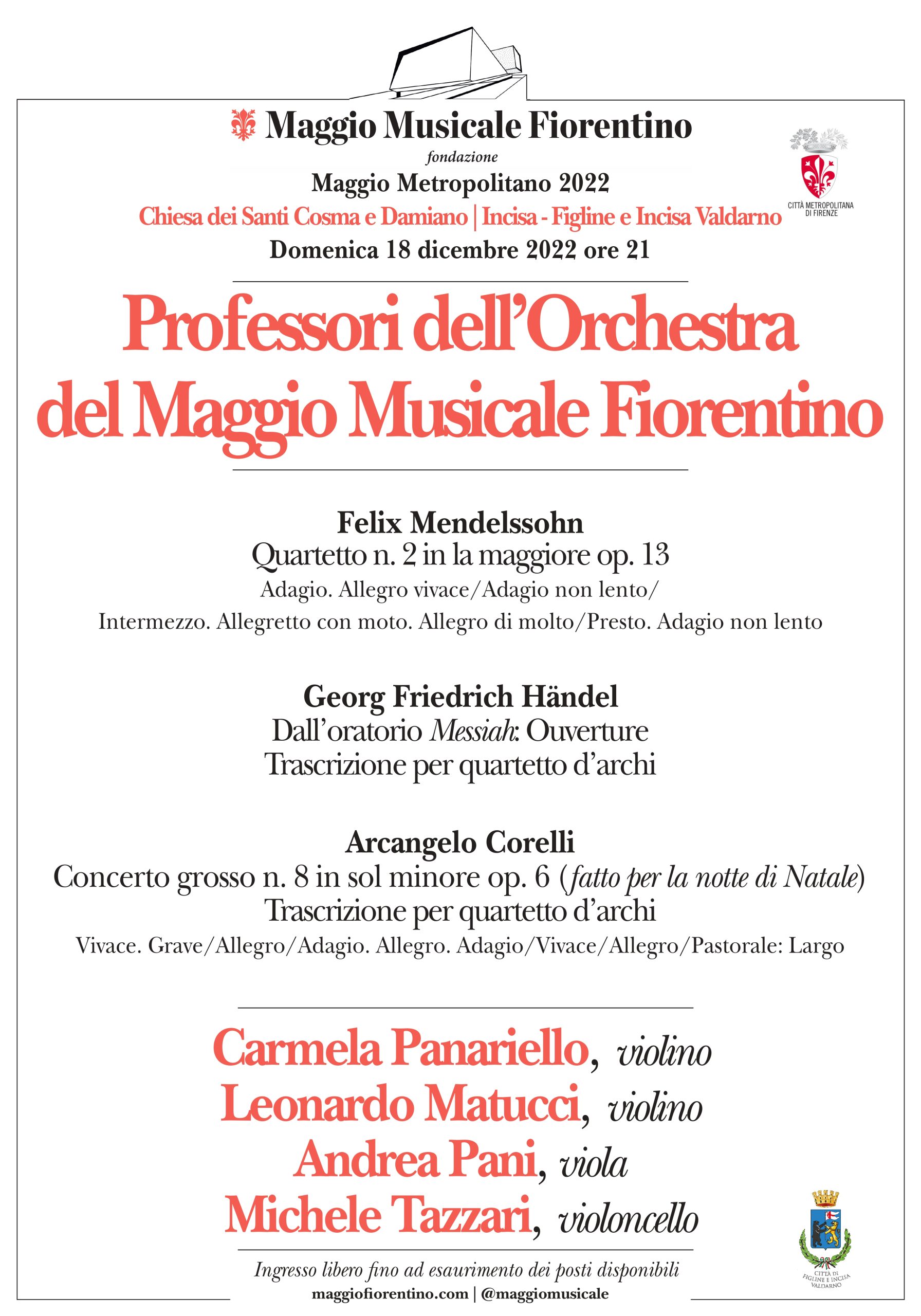 Maggio Musicale Fiorentino
fondazione
Maggio Metropolitano 2022
Chiesa dei Santi Cosma e Damiano | Incisa - Figline e Incisa Valdarno
Domenica 18 dicembre 2022 ore 21

CITTÀ METROPOLITANA DI FIRENZE

Professori dell'Orchestra del Maggio Musicale Fiorentino

Felix Mendelssohn
Quartetto n. 2 in la maggiore op. 13
Adagio. Allegro vivace/Adagio non lento/ Intermezzo. Allegretto con moto. Allegro di molto/Presto. Adagio non lento

Georg Friedrich Händel
Dall'oratorio Messiah: Ouverture
Trascrizione per quartetto d'archi

Arcangelo Corelli
Concerto grosso n. 8 in sol minore op. 6 (fatto per la notte di Natale)
Trascrizione per quartetto d'archi
Vivace. Grave/Allegro/Adagio. Allegro. Adagio/Vivace/Allegro/Pastorale: Largo

Carmela Panariello, violino
Leonardo Matucci, violino
Andrea Pani, viola
Michele Tazzari, violoncello

Ingresso libero fino ad esaurimento dei posti disponibili
maggiofiorentino.com | @maggiomusicale

CITTÀ DI FIGLINE E INCISA VALDARNO